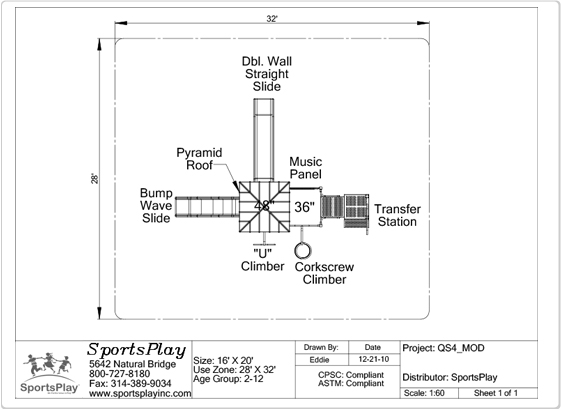 32'

28'

Dbl. Wall Straight Slide

Pyramid Roof

Music Panel

Bump Wave Slide

48"

36"

Transfer Station

"U" Climber

Corkscrew Climber

SportsPlay

SportsPlay
5642 Natural Bridge
800-727-8180
Fax: 314-389-9034
www.sportsplayinc.com

Size: 16' X 20'
Use Zone: 28' X 32'
Age Group: 2-12

| Drawn By: | Date |
|---|---|
| Eddie | 12-21-10 |

CPSC: Compliant
ASTM: Compliant

Project: QS4_MOD

Distributor: SportsPlay

Scale: 1:60

Sheet 1 of 1